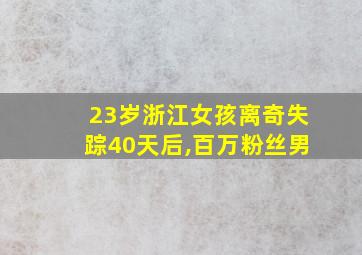 23岁浙江女孩离奇失踪40天后,百万粉丝男